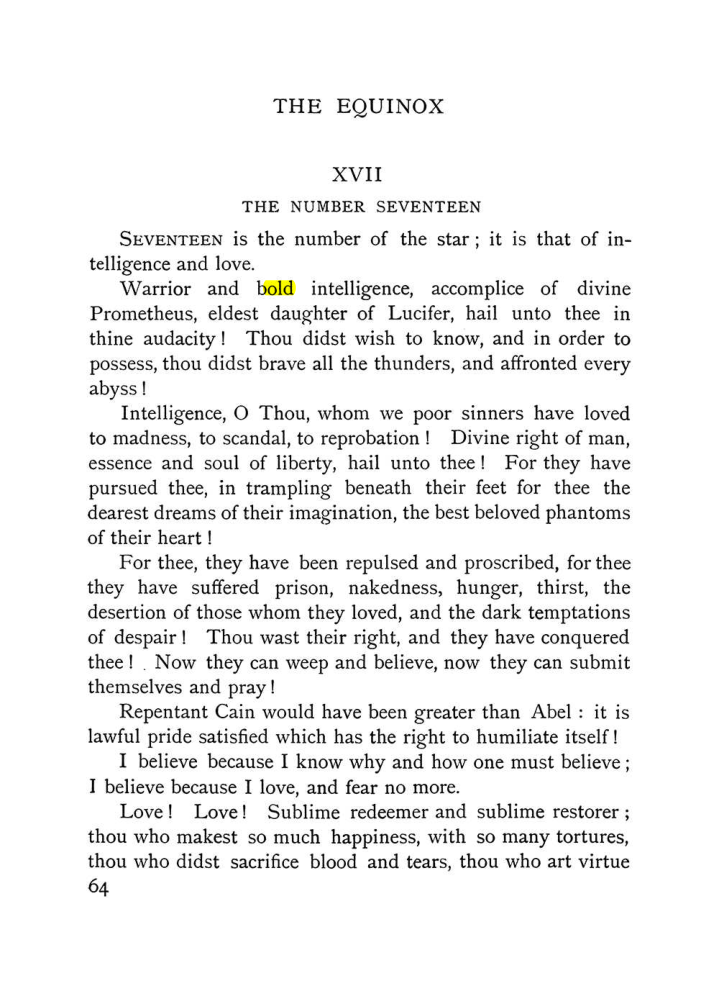 THE EQUINOX

XVII

THE NUMBER SEVENTEEN

SEVENTEEN is the number of the star; it is that of intelligence and love.

Warrior and bold intelligence, accomplice of divine Prometheus, eldest daughter of Lucifer, hail unto thee in thine audacity! Thou didst wish to know, and in order to possess, thou didst brave all the thunders, and affronted every abyss!

Intelligence, O Thou, whom we poor sinners have loved to madness, to scandal, to reprobation! Divine right of man, essence and soul of liberty, hail unto thee! For they have pursued thee, in trampling beneath their feet for thee the dearest dreams of their imagination, the best beloved phantoms of their heart!

For thee, they have been repulsed and proscribed, for thee they have suffered prison, nakedness, hunger, thirst, the desertion of those whom they loved, and the dark temptations of despair! Thou wast their right, and they have conquered thee! Now they can weep and believe, now they can submit themselves and pray!

Repentant Cain would have been greater than Abel: it is lawful pride satisfied which has the right to humiliate itself!

I believe because I know why and how one must believe; I believe because I love, and fear no more.

Love! Love! Sublime redeemer and sublime restorer; thou who makest so much happiness, with so many tortures, thou who didst sacrifice blood and tears, thou who art virtue

64